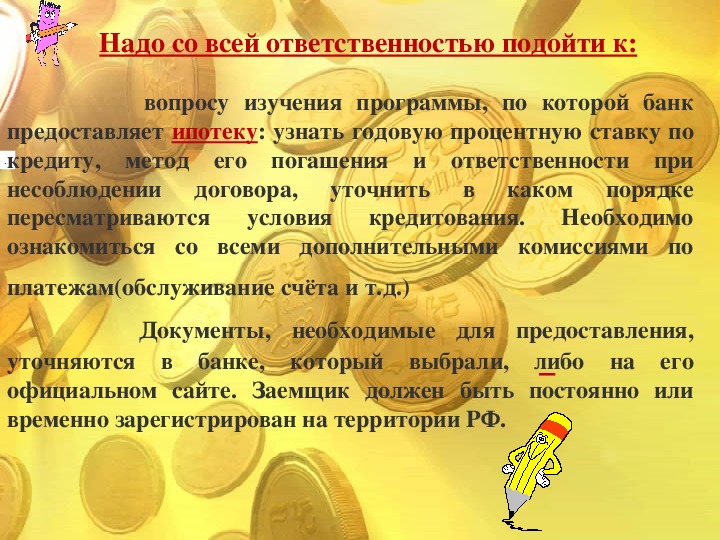 Надо со всей ответственностью подойти к:

вопросу изучения программы, по которой банк предоставляет ипотеку: узнать годовую процентную ставку по кредиту, метод его погашения и ответственности при несоблюдении договора, уточнить в каком порядке пересматриваются условия кредитования. Необходимо ознакомиться со всеми дополнительными комиссиями по платежам(обслуживание счёта и т.д.)

Документы, необходимые для предоставления, уточняются в банке, который выбрали, либо на его официальном сайте. Заемщик должен быть постоянно или временно зарегистрирован на территории РФ.